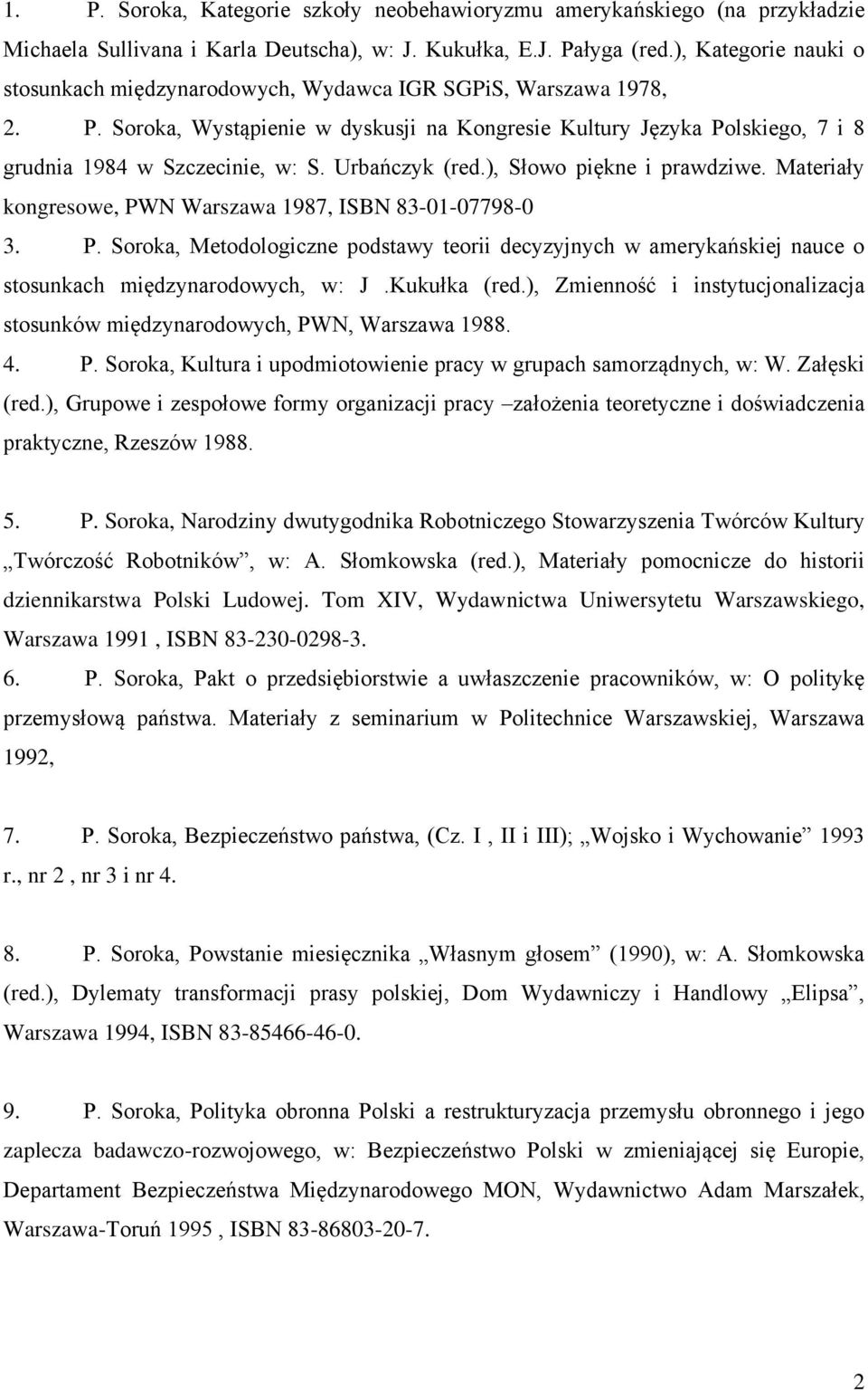 1. P. Soroka, Kategorie szkoły neobehawioryzmu amerykańskiego (na przykładzie Michaela Sullivana i Karla Deutscha), w: J. Kukułka, E.J. Pałyga (red.), Kategorie nauki o stosunkach międzynarodowych, Wydawca IGR SGPiS, Warszawa 1978,

2. P. Soroka, Wystąpienie w dyskusji na Kongresie Kultury Języka Polskiego, 7 i 8 grudnia 1984 w Szczecinie, w: S. Urbańczyk (red.), Słowo piękne i prawdziwe. Materiały kongresowe, PWN Warszawa 1987, ISBN 83-01-07798-0

3. P. Soroka, Metodologiczne podstawy teorii decyzyjnych w amerykańskiej nauce o stosunkach międzynarodowych, w: J .Kukułka (red.), Zmienność i instytucjonalizacja stosunków międzynarodowych, PWN, Warszawa 1988.

4. P. Soroka, Kultura i upodmiotowienie pracy w grupach samorządnych, w: W. Załęski (red.), Grupowe i zespołowe formy organizacji pracy –założenia teoretyczne i doświadczenia praktyczne, Rzeszów 1988.

5. P. Soroka, Narodziny dwutygodnika Robotniczego Stowarzyszenia Twórców Kultury „Twórczość Robotników”, w: A. Słomkowska (red.), Materiały pomocnicze do historii dziennikarstwa Polski Ludowej. Tom XIV, Wydawnictwa Uniwersytetu Warszawskiego, Warszawa 1991 , ISBN 83-230-0298-3.

6. P. Soroka, Pakt o przedsiębiorstwie a uwłaszczenie pracowników, w: O politykę przemysłową państwa. Materiały z seminarium w Politechnice Warszawskiej, Warszawa 1992,

7. P. Soroka, Bezpieczeństwo państwa, (Cz. I , II i III); „Wojsko i Wychowanie” 1993 r., nr 2 , nr 3 i nr 4.

8. P. Soroka, Powstanie miesięcznika „Własnym głosem” (1990), w: A. Słomkowska (red.), Dylematy transformacji prasy polskiej, Dom Wydawniczy i Handlowy „Elipsa”, Warszawa 1994, ISBN 83-85466-46-0.

9. P. Soroka, Polityka obronna Polski a restrukturyzacja przemysłu obronnego i jego zaplecza badawczo-rozwojowego, w: Bezpieczeństwo Polski w zmieniającej się Europie, Departament Bezpieczeństwa Międzynarodowego MON, Wydawnictwo Adam Marszałek, Warszawa-Toruń 1995 , ISBN 83-86803-20-7.

2